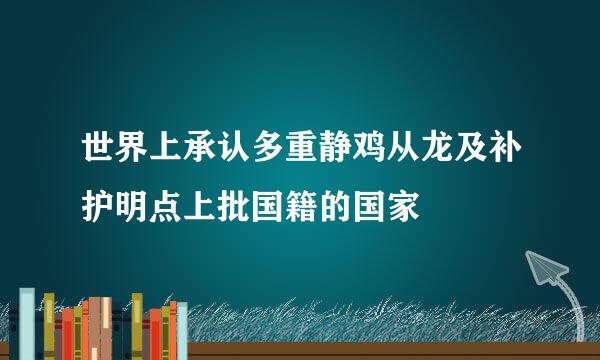 世界上承认多重静鸡从龙及补护明点上批国籍的国家